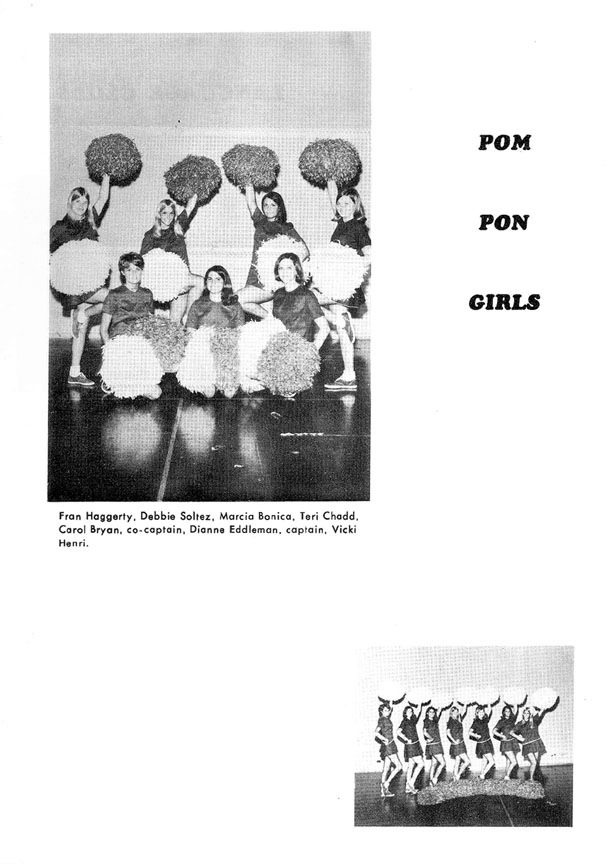 POM

PON

GIRLS

Fran Haggerty, Debbie Soltez, Marcia Bonica, Teri Chadd, Carol Bryan, co-captain, Dianne Eddleman, captain, Vicki Henri.